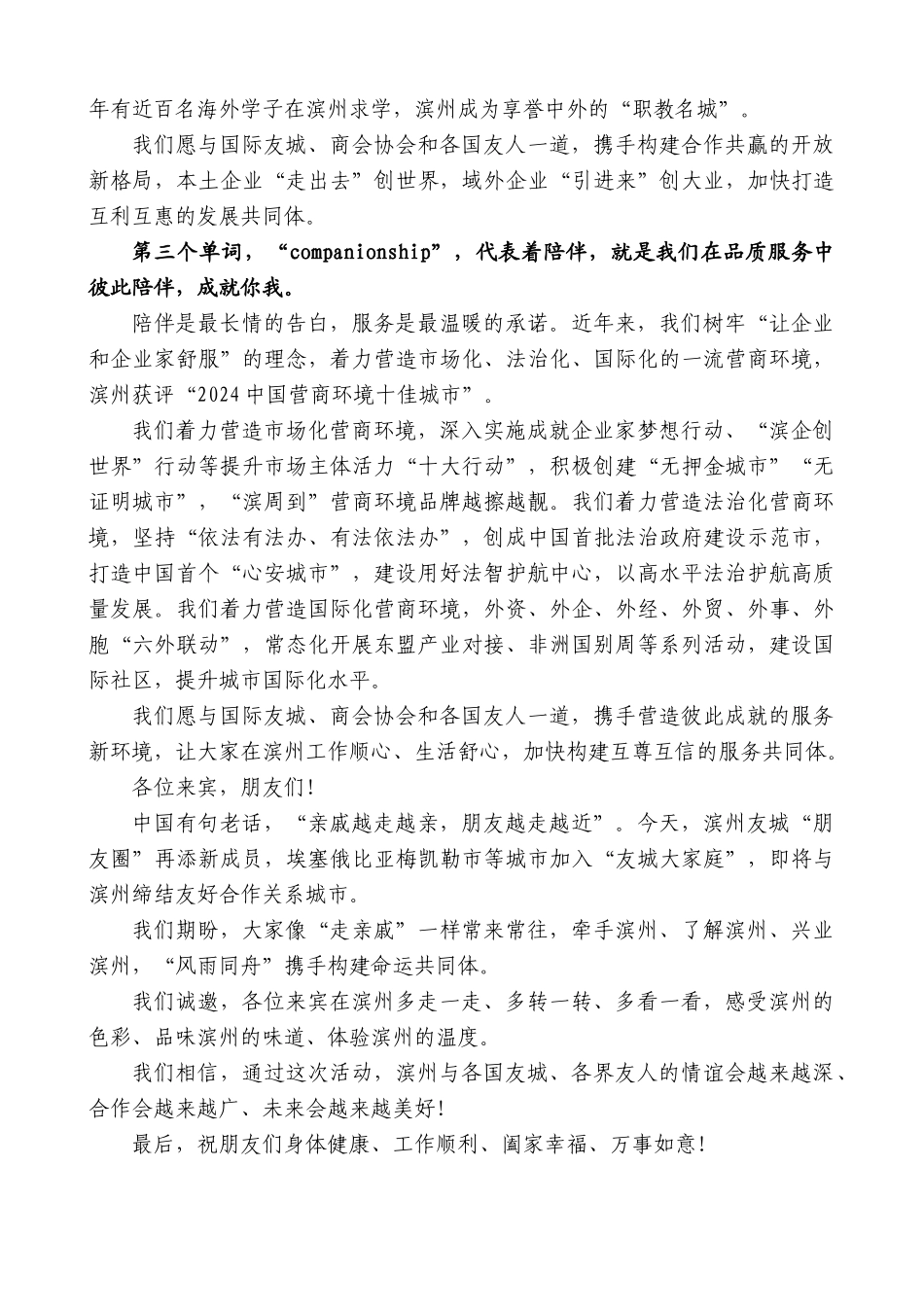 年有近百名海外学子在滨州求学，滨州成为享誉中外的“职教名城”。

我们愿与国际友城、商会协会和各国友人一道，携手构建合作共赢的开放新格局，本土企业“走出去”创世界，域外企业“引进来”创大业，加快打造互利互惠的发展共同体。

第三个单词，“companionship”，代表着陪伴，就是我们在品质服务中彼此陪伴，成就你我。

陪伴是最长情的告白，服务是最温暖的承诺。近年来，我们树牢“让企业和企业家舒服”的理念，着力营造市场化、法治化、国际化的一流营商环境，滨州获评“2024中国营商环境十佳城市”。

我们着力营造市场化营商环境，深入实施成就企业家梦想行动、“滨企创世界”行动等提升市场主体活力“十大行动”，积极创建“无押金城市”“无证明城市”，“滨周到”营商环境品牌越擦越靓。我们着力营造法治化营商环境，坚持“依法有法办、有法依法办”，创成中国首批法治政府建设示范市，打造中国首个“心安城市”，建设用好法智护航中心，以高水平法治护航高质量发展。我们着力营造国际化营商环境，外资、外企、外经、外贸、外事、外胞“六外联动”，常态化开展东盟产业对接、非洲国别周等系列活动，建设国际社区，提升城市国际化水平。

我们愿与国际友城、商会协会和各国友人一道，携手营造彼此成就的服务新环境，让大家在滨州工作顺心、生活舒心，加快构建互尊互信的服务共同体。

各位来宾，朋友们！

中国有句老话，“亲戚越走越亲，朋友越走越近”。今天，滨州友城“朋友圈”再添新成员，埃塞俄比亚梅凯勒市等城市加入“友城大家庭”，即将与滨州缔结友好合作关系城市。

我们期盼，大家像“走亲戚”一样常来常往，牵手滨州、了解滨州、兴业滨州，“风雨同舟”携手构建命运共同体。

我们诚邀，各位来宾在滨州多走一走、多转一转、多看一看，感受滨州的色彩、品味滨州的味道、体验滨州的温度。

我们相信，通过这次活动，滨州与各国友城、各界友人的情谊会越来越深、合作会越来越广、未来会越来越美好！

最后，祝朋友们身体健康、工作顺利、阖家幸福、万事如意！